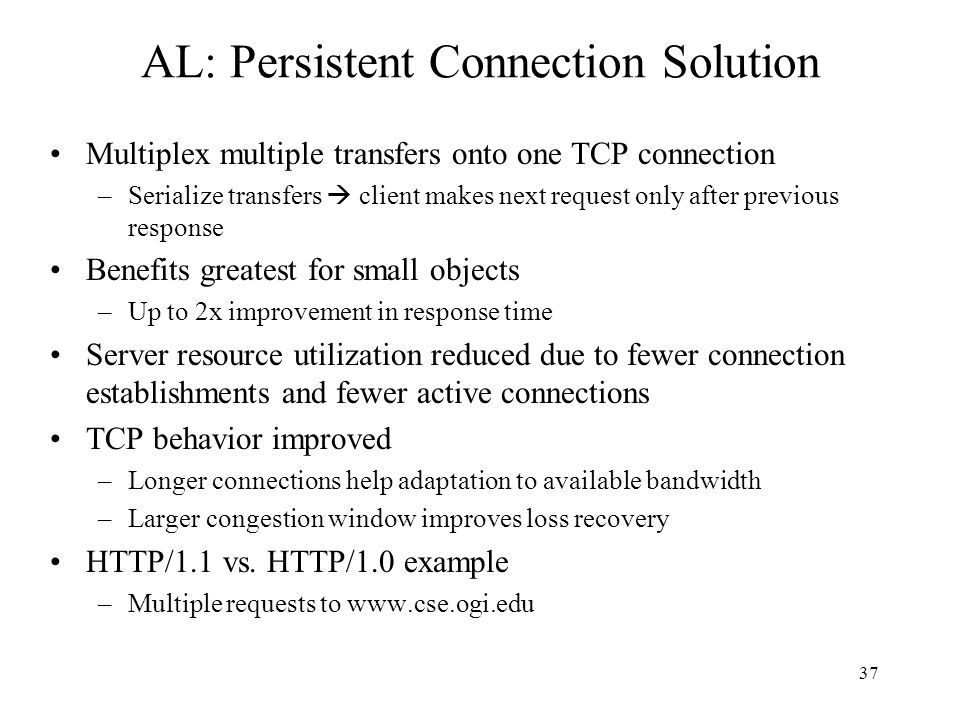 AL: Persistent Connection Solution

• Multiplex multiple transfers onto one TCP connection
– Serialize transfers → client makes next request only after previous response

• Benefits greatest for small objects
– Up to 2x improvement in response time

• Server resource utilization reduced due to fewer connection establishments and fewer active connections

• TCP behavior improved
– Longer connections help adaptation to available bandwidth
– Larger congestion window improves loss recovery

• HTTP/1.1 vs. HTTP/1.0 example
– Multiple requests to www.cse.ogi.edu

37